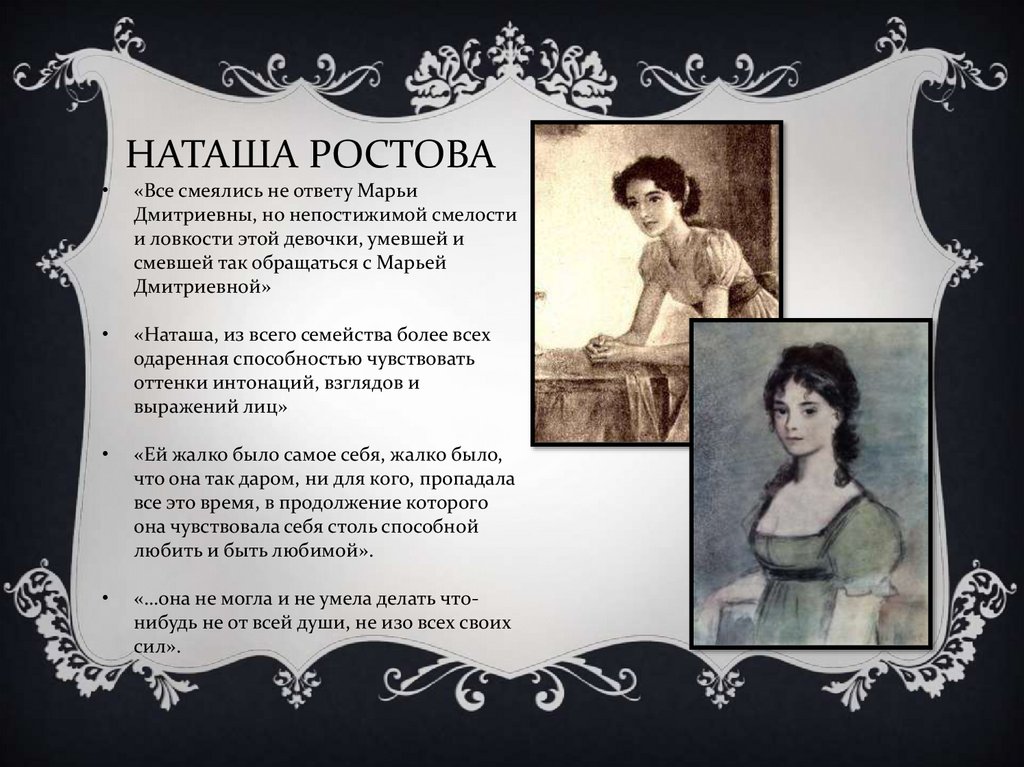 НАТАША РОСТОВА

• «Все смеялись не ответу Марьи Дмитриевны, но непостижимой смелости и ловкости этой девочки, умевшей и смевшей так обращаться с Марьей Дмитриевной»

• «Наташа, из всего семейства более всех одаренная способностью чувствовать оттенки интонаций, взглядов и выражений лиц»

• «Ей жалко было самое себя, жалко было, что она так даром, ни для кого, пропадала все это время, в продолжение которого она чувствовала себя столь способной любить и быть любимой».

• «…она не могла и не умела делать что-нибудь не от всей души, не изо всех своих сил».